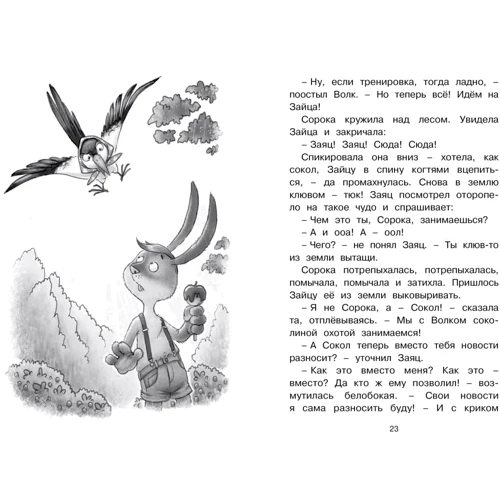 – Ну, если тренировка, тогда ладно, – поостыл Волк. – Но теперь всё! Идём на Зайца!

Сорока кружила над лесом. Увидела Зайца и закричала:

– Заяц! Заяц! Сюда! Сюда!

Спикировала она вниз – хотела, как сокол, Зайцу в спину когтями вцепиться, – да промахнулась. Снова в землю клювом – тюк! Заяц посмотрел оторопело на такое чудо и спрашивает:

– Чем это ты, Сорока, занимаешься?

– А и ооа! А – оол!

– Чего? – не понял Заяц. – Ты клюв-то из земли вытащи.

Сорока потрепыхалась, потрепыхалась, помычала, помычала и затихла. Пришлось Зайцу её из земли выковыривать.

– Я не Сорока, а – Сокол! – сказала та, отплёвываясь. – Мы с Волком соколиной охотой занимаемся!

– А Сокол теперь вместо тебя новости разносит? – уточнил Заяц.

– Как это вместо меня? Как это – вместо? Да кто ж ему позволил! – возмутилась белобокая. – Свои новости я сама разносить буду! – И с криком

23